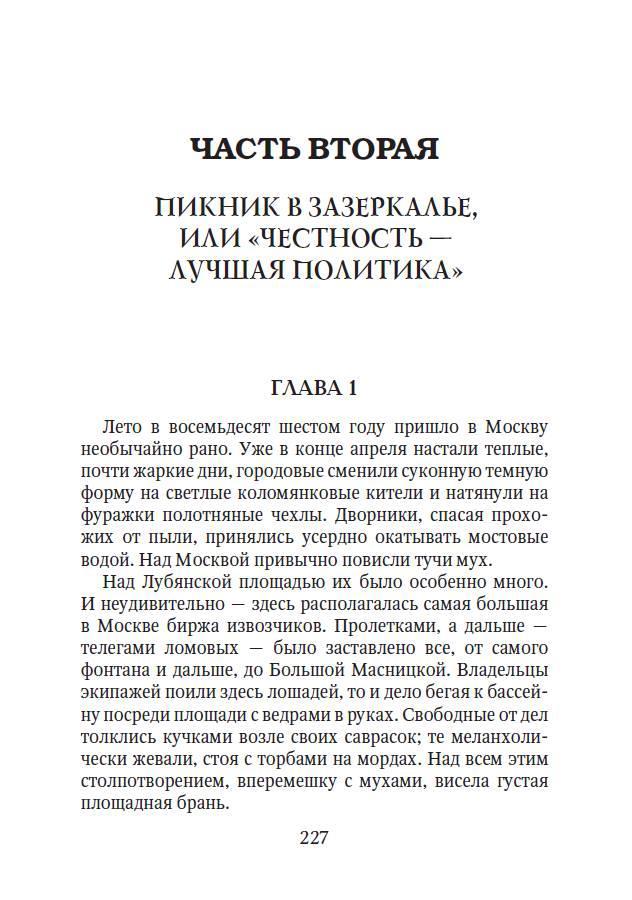 ЧАСТЬ ВТОРАЯ

ПИКНИК В ЗАЗЕРКАЛЬЕ, ИЛИ «ЧЕСТНОСТЬ — ЛУЧШАЯ ПОЛИТИКА»

ГЛАВА 1

Лето в восемьдесят шестом году пришло в Москву необычайно рано. Уже в конце апреля настали теплые, почти жаркие дни, городовые сменили суконную темную форму на светлые коломянковые кители и натянули на фуражки полотняные чехлы. Дворники, спасая прохожих от пыли, принялись усердно окатывать мостовые водой. Над Москвой привычно повисли тучи мух.

Над Лубянской площадью их было особенно много. И неудивительно — здесь располагалась самая большая в Москве биржа извозчиков. Пролетками, а дальше — телегами ломовых — было заставлено все, от самого фонтана и дальше, до Большой Масницкой. Владельцы экипажей поили здесь лошадей, то и дело бегая к бассейну посреди площади с ведрами в руках. Свободные от дел толклись кучками возле своих саврасок; те меланхолически жевали, стоя с торбами на мордах. Над всем этим столпотворением, вперемешку с мухами, висела густая площадная брань.

227